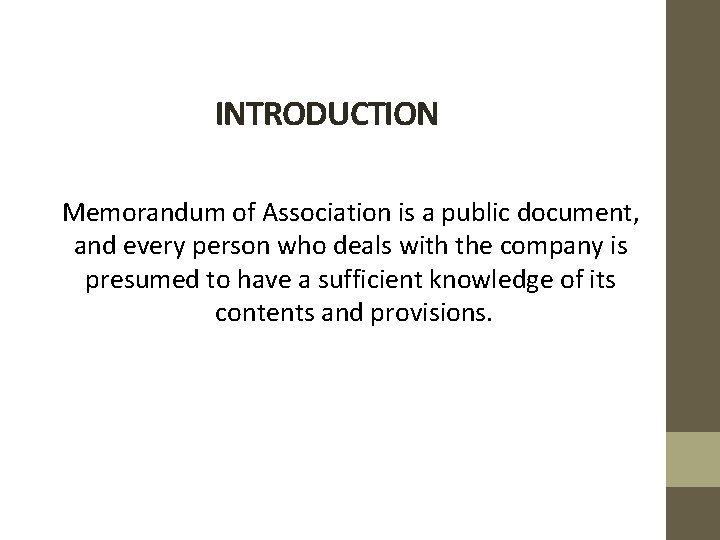 INTRODUCTION

Memorandum of Association is a public document, and every person who deals with the company is presumed to have a sufficient knowledge of its contents and provisions.